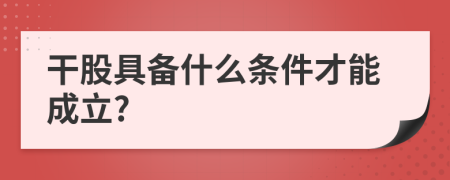 干股具备什么条件才能成立?